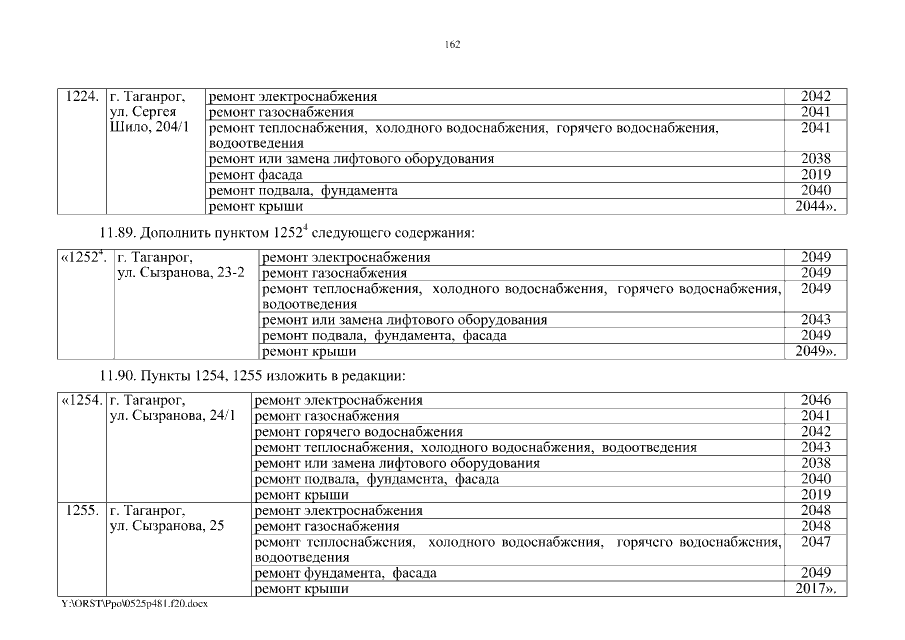 162

| 1224. | г. Таганрог, ул. Сергея Шило, 204/1 | ремонт электроснабжения | 2042 |
|---|---|---|---|
| | | ремонт газоснабжения | 2041 |
| | | ремонт теплоснабжения, холодного водоснабжения, горячего водоснабжения, водоотведения | 2041 |
| | | ремонт или замена лифтового оборудования | 2038 |
| | | ремонт фасада | 2019 |
| | | ремонт подвала, фундамента | 2040 |
| | | ремонт крыши | 2044». |

11.89. Дополнить пунктом $1252^4$ следующего содержания:

| «$1252^4$. | г. Таганрог, ул. Сызранова, 23-2 | ремонт электроснабжения | 2049 |
|---|---|---|---|
| | | ремонт газоснабжения | 2049 |
| | | ремонт теплоснабжения, холодного водоснабжения, горячего водоснабжения, водоотведения | 2049 |
| | | ремонт или замена лифтового оборудования | 2043 |
| | | ремонт подвала, фундамента, фасада | 2049 |
| | | ремонт крыши | 2049». |

11.90. Пункты 1254, 1255 изложить в редакции:

| «1254. | г. Таганрог, ул. Сызранова, 24/1 | ремонт электроснабжения | 2046 |
|---|---|---|---|
| | | ремонт газоснабжения | 2041 |
| | | ремонт горячего водоснабжения | 2042 |
| | | ремонт теплоснабжения, холодного водоснабжения, водоотведения | 2043 |
| | | ремонт или замена лифтового оборудования | 2038 |
| | | ремонт подвала, фундамента, фасада | 2040 |
| | | ремонт крыши | 2019 |
| 1255. | г. Таганрог, ул. Сызранова, 25 | ремонт электроснабжения | 2048 |
| | | ремонт газоснабжения | 2048 |
| | | ремонт теплоснабжения, холодного водоснабжения, горячего водоснабжения, водоотведения | 2047 |
| | | ремонт фундамента, фасада | 2049 |
| | | ремонт крыши | 2017». |

Y:\ORST\Ppo\0525p481.f20.docx